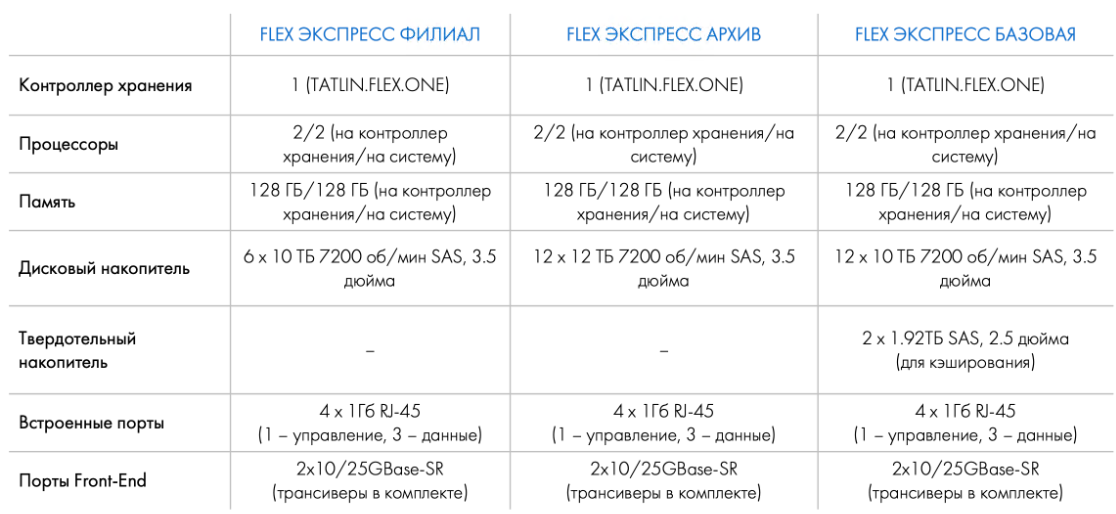 |  | FLEX ЭКСПРЕСС ФИЛИАЛ | FLEX ЭКСПРЕСС АРХИВ | FLEX ЭКСПРЕСС БАЗОВАЯ |
|---|---|---|---|
| Контроллер хранения | 1 (TATLIN.FLEX.ONE) | 1 (TATLIN.FLEX.ONE) | 1 (TATLIN.FLEX.ONE) |
| Процессоры | 2/2 (на контроллер хранения/на систему) | 2/2 (на контроллер хранения/на систему) | 2/2 (на контроллер хранения/на систему) |
| Память | 128 ГБ/128 ГБ (на контроллер хранения/на систему) | 128 ГБ/128 ГБ (на контроллер хранения/на систему) | 128 ГБ/128 ГБ (на контроллер хранения/на систему) |
| Дисковый накопитель | 6 x 10 ТБ 7200 об/мин SAS, 3.5 дюйма | 12 x 12 ТБ 7200 об/мин SAS, 3.5 дюйма | 12 x 10 ТБ 7200 об/мин SAS, 3.5 дюйма |
| Твердотельный накопитель | – | – | 2 x 1.92ТБ SAS, 2.5 дюйма (для кэширования) |
| Встроенные порты | 4 x 1Гб RJ-45 (1 – управление, 3 – данные) | 4 x 1Гб RJ-45 (1 – управление, 3 – данные) | 4 x 1Гб RJ-45 (1 – управление, 3 – данные) |
| Порты Front-End | 2x10/25GBase-SR (трансиверы в комплекте) | 2x10/25GBase-SR (трансиверы в комплекте) | 2x10/25GBase-SR (трансиверы в комплекте) |